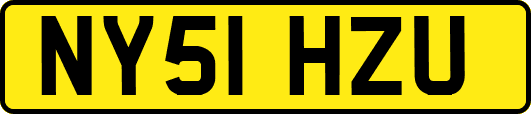 NY51 HZU